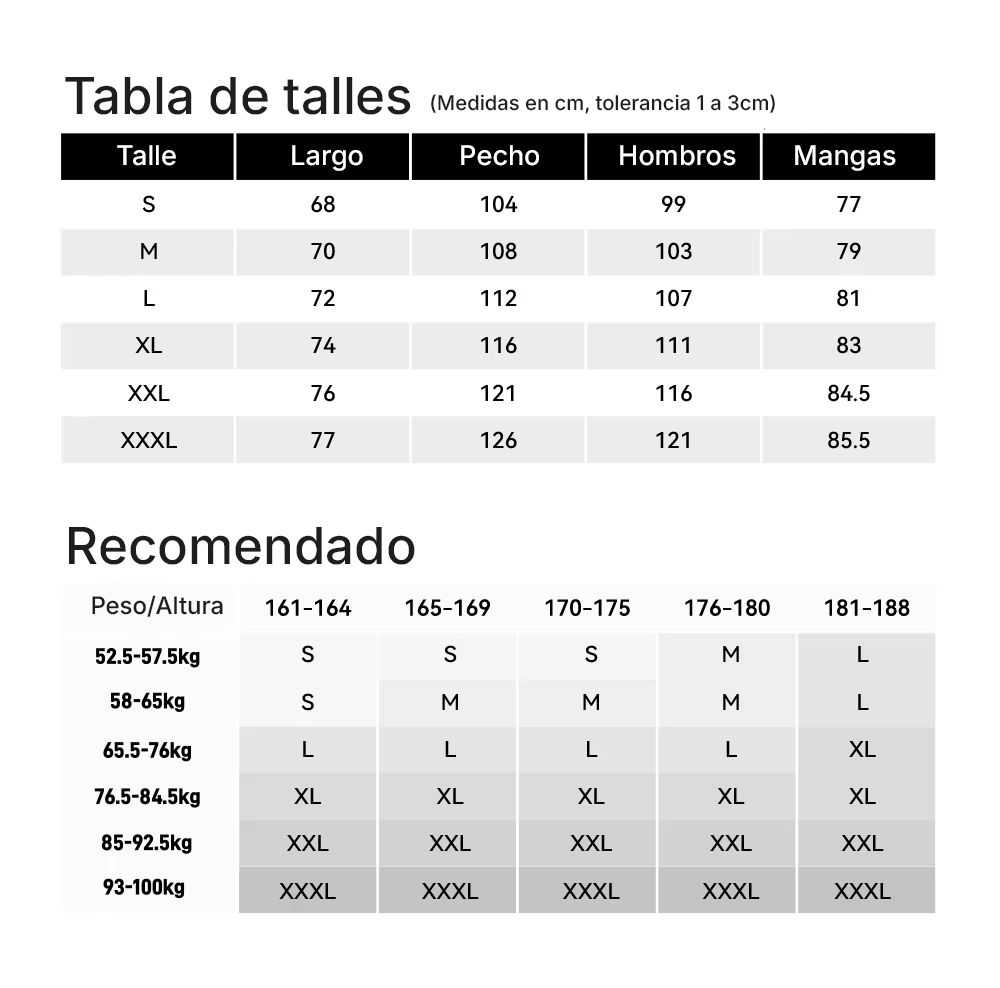 Tabla de talles (Medidas en cm, tolerancia 1 a 3cm)

| Talle | Largo | Pecho | Hombros | Mangas |
|---|---|---|---|---|
| S | 68 | 104 | 99 | 77 |
| M | 70 | 108 | 103 | 79 |
| L | 72 | 112 | 107 | 81 |
| XL | 74 | 116 | 111 | 83 |
| XXL | 76 | 121 | 116 | 84.5 |
| XXXL | 77 | 126 | 121 | 85.5 |

Recomendado

| Peso/Altura | 161-164 | 165-169 | 170-175 | 176-180 | 181-188 |
|---|---|---|---|---|---|
| 52.5-57.5kg | S | S | S | M | L |
| 58-65kg | S | M | M | M | L |
| 65.5-76kg | L | L | L | L | XL |
| 76.5-84.5kg | XL | XL | XL | XL | XL |
| 85-92.5kg | XXL | XXL | XXL | XXL | XXL |
| 93-100kg | XXXL | XXXL | XXXL | XXXL | XXXL |